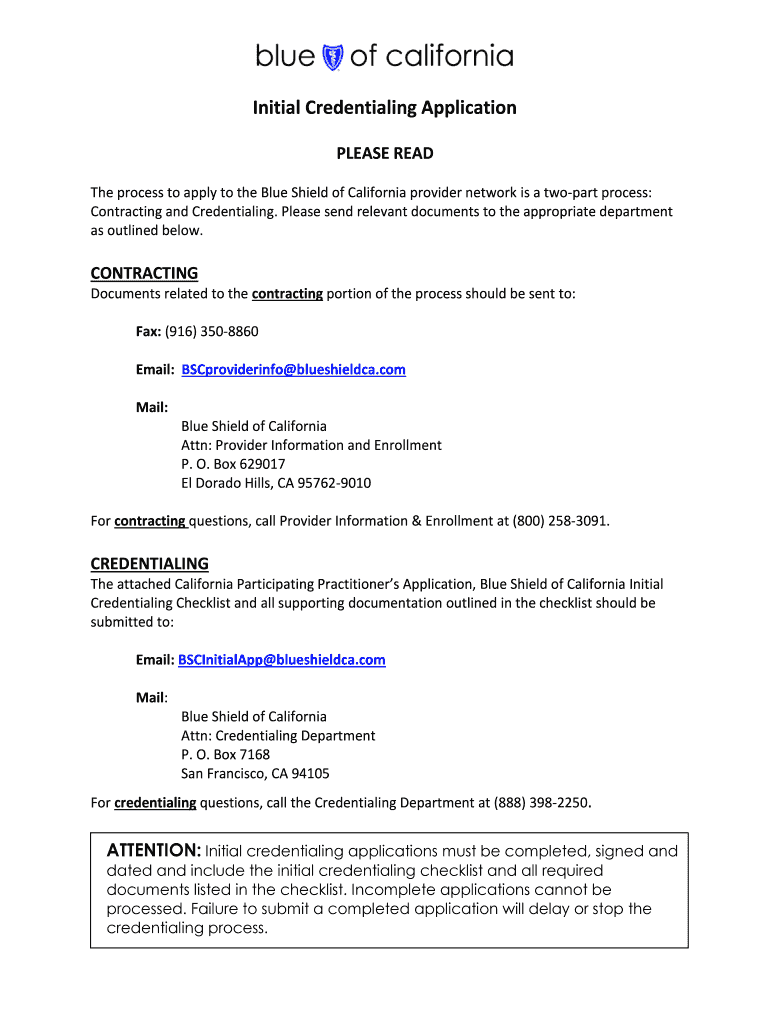 blue of california

Initial Credentialing Application

PLEASE READ

The process to apply to the Blue Shield of California provider network is a two-part process: Contracting and Credentialing. Please send relevant documents to the appropriate department as outlined below.

CONTRACTING
Documents related to the contracting portion of the process should be sent to:

Fax: (916) 350-8860

Email: BSCproviderinfo@blueshieldca.com

Mail:
Blue Shield of California
Attn: Provider Information and Enrollment
P. O. Box 629017
El Dorado Hills, CA 95762-9010

For contracting questions, call Provider Information & Enrollment at (800) 258-3091.

CREDENTIALING
The attached California Participating Practitioner's Application, Blue Shield of California Initial Credentialing Checklist and all supporting documentation outlined in the checklist should be submitted to:

Email: BSCInitialApp@blueshieldca.com

Mail:
Blue Shield of California
Attn: Credentialing Department
P. O. Box 7168
San Francisco, CA 94105

For credentialing questions, call the Credentialing Department at (888) 398-2250.

ATTENTION: Initial credentialing applications must be completed, signed and dated and include the initial credentialing checklist and all required documents listed in the checklist. Incomplete applications cannot be processed. Failure to submit a completed application will delay or stop the credentialing process.